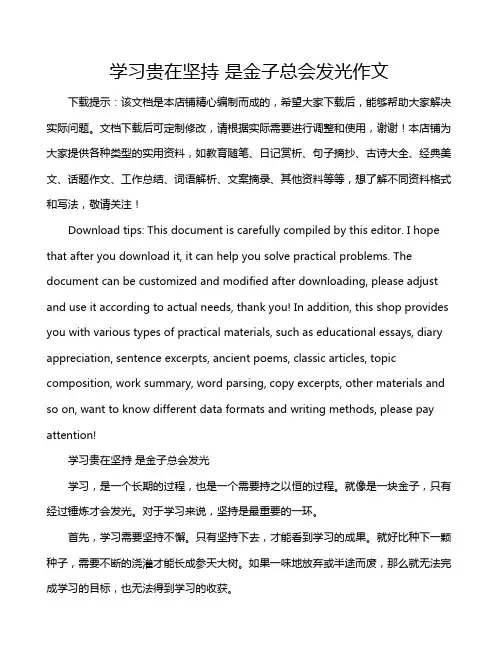 学习贵在坚持 是金子总会发光作文

下载提示：该文档是本店铺精心编制而成的，希望大家下载后，能够帮助大家解决实际问题。文档下载后可定制修改，请根据实际需要进行调整和使用，谢谢！本店铺为大家提供各种类型的实用资料，如教育随笔、日记赏析、句子摘抄、古诗大全、经典美文、话题作文、工作总结、词语解析、文案摘录、其他资料等等，想了解不同资料格式和写法，敬请关注！

Download tips: This document is carefully compiled by this editor. I hope that after you download it, it can help you solve practical problems. The document can be customized and modified after downloading, please adjust and use it according to actual needs, thank you! In addition, this shop provides you with various types of practical materials, such as educational essays, diary appreciation, sentence excerpts, ancient poems, classic articles, topic composition, work summary, word parsing, copy excerpts, other materials and so on, want to know different data formats and writing methods, please pay attention!

学习贵在坚持 是金子总会发光

学习，是一个长期的过程，也是一个需要持之以恒的过程。就像是一块金子，只有经过锤炼才会发光。对于学习来说，坚持是最重要的一环。

首先，学习需要坚持不懈。只有坚持下去，才能看到学习的成果。就好比种下一颗种子，需要不断的浇灌才能长成参天大树。如果一味地放弃或半途而废，那么就无法完成学习的目标，也无法得到学习的收获。